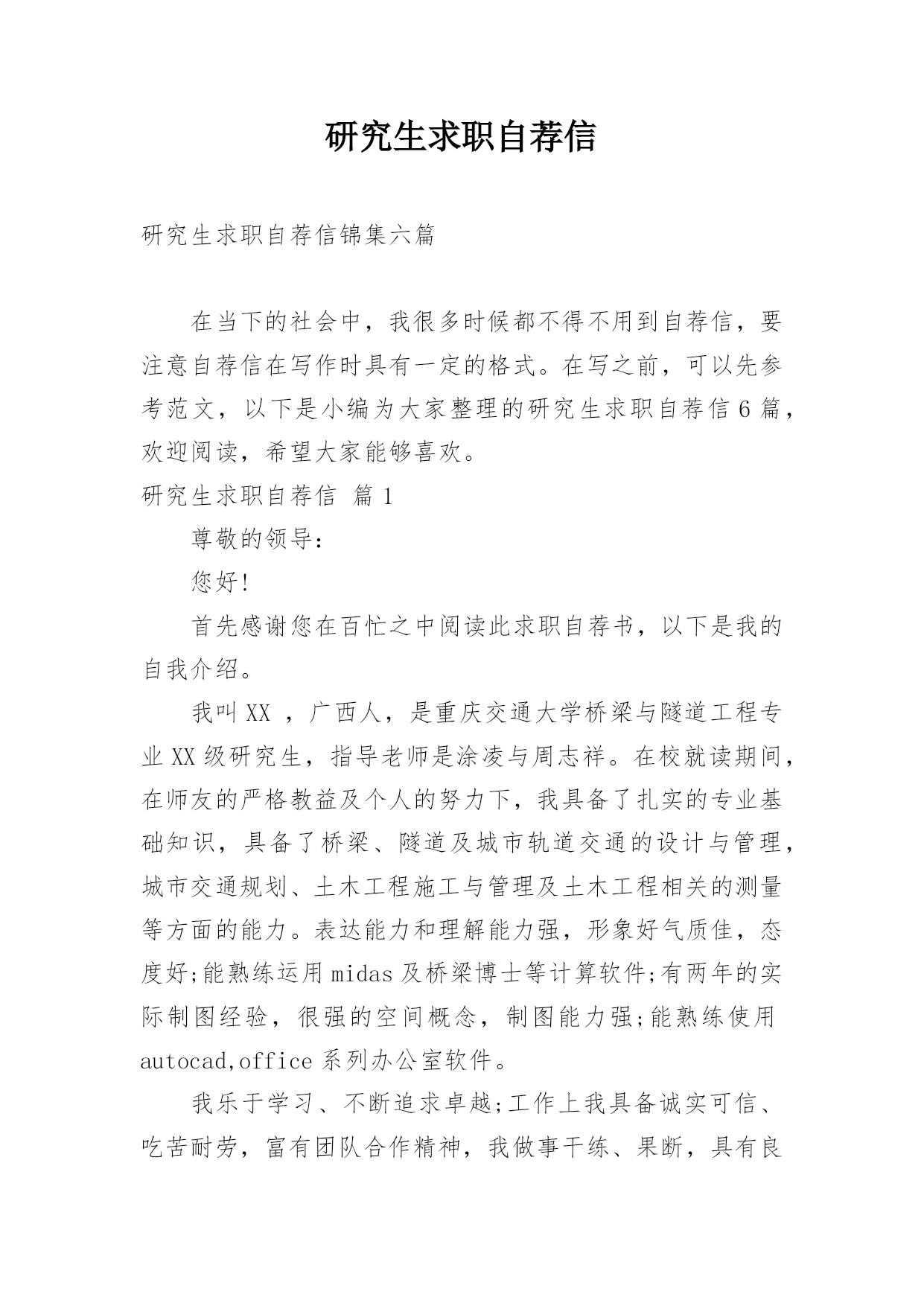 研究生求职自荐信

研究生求职自荐信锦集六篇

在当下的社会中，我很多时候都不得不用到自荐信，要注意自荐信在写作时具有一定的格式。在写之前，可以先参考范文，以下是小编为大家整理的研究生求职自荐信6篇，欢迎阅读，希望大家能够喜欢。

研究生求职自荐信 篇1

尊敬的领导：

您好!

首先感谢您在百忙之中阅读此求职自荐书，以下是我的自我介绍。

我叫XX ，广西人，是重庆交通大学桥梁与隧道工程专业XX级研究生，指导老师是涂凌与周志祥。在校就读期间，在师友的严格教益及个人的努力下，我具备了扎实的专业基础知识，具备了桥梁、隧道及城市轨道交通的设计与管理，城市交通规划、土木工程施工与管理及土木工程相关的测量等方面的能力。表达能力和理解能力强，形象好气质佳，态度好;能熟练运用midas及桥梁博士等计算软件;有两年的实际制图经验，很强的空间概念，制图能力强;能熟练使用autocad,office系列办公室软件。

我乐于学习、不断追求卓越;工作上我具备诚实可信、吃苦耐劳，富有团队合作精神，我做事干练、果断，具有良